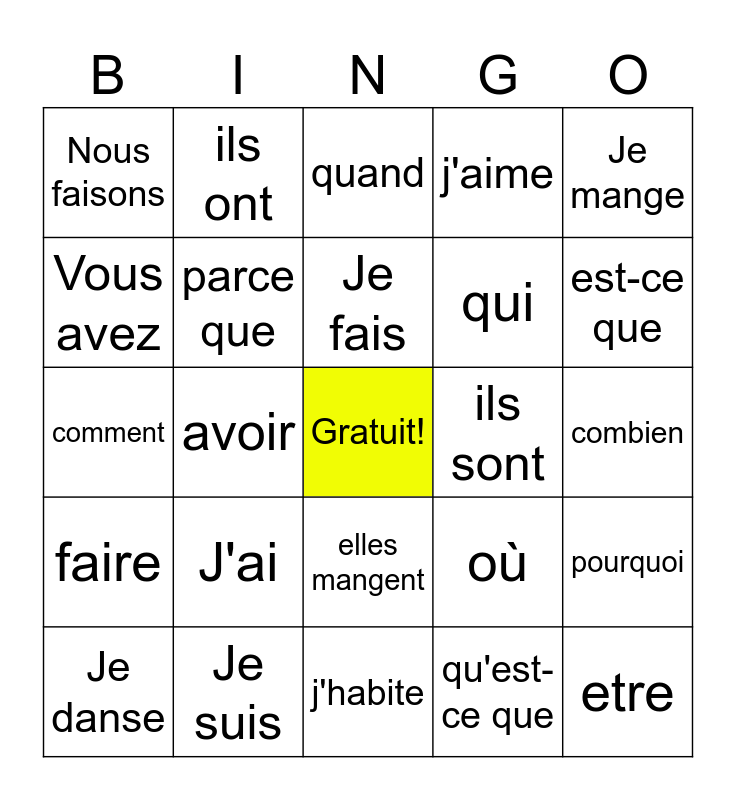 | B | I | N | G | O |
|---|---|---|---|---|
| Nous faisons | ils ont | quand | j'aime | Je mange |
| Vous avez | parce que | Je fais | qui | est-ce que |
| comment | avoir | Gratuit! | ils sont | combien |
| faire | J'ai | elles mangent | où | pourquoi |
| Je danse | Je suis | j'habite | qu'est-ce que | etre |